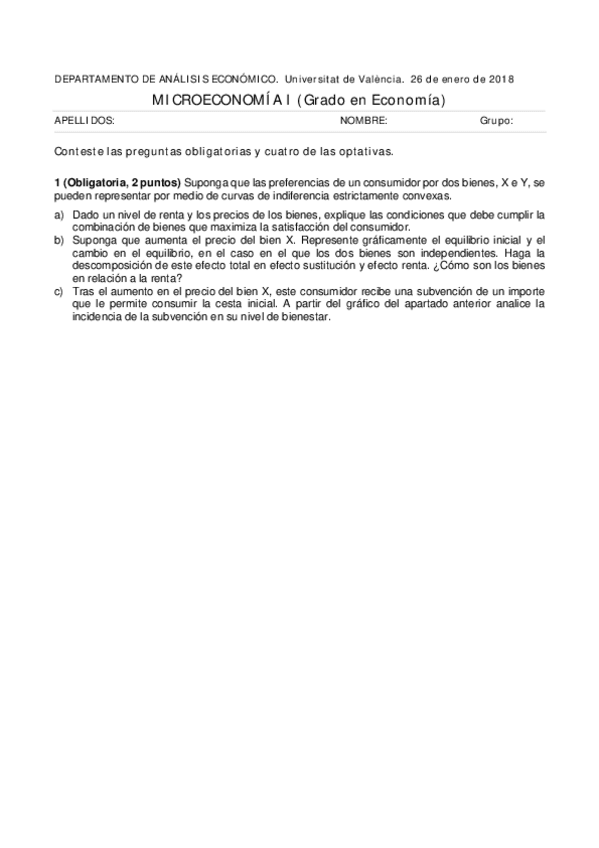 DEPARTAMENTO DE ANÁLISIS ECONÓMICO. Universitat de València. 26 de enero de 2018

MICROECONOMÍA I (Grado en Economía)

APELLIDOS: NOMBRE: Grupo:

Conteste las preguntas obligatorias y cuatro de las optativas.

**1 (Obligatoria, 2 puntos)** Suponga que las preferencias de un consumidor por dos bienes, X e Y, se pueden representar por medio de curvas de indiferencia estrictamente convexas.

a) Dado un nivel de renta y los precios de los bienes, explique las condiciones que debe cumplir la combinación de bienes que maximiza la satisfacción del consumidor.

b) Suponga que aumenta el precio del bien X. Represente gráficamente el equilibrio inicial y el cambio en el equilibrio, en el caso en el que los dos bienes son independientes. Haga la descomposición de este efecto total en efecto sustitución y efecto renta. ¿Cómo son los bienes en relación a la renta?

c) Tras el aumento en el precio del bien X, este consumidor recibe una subvención de un importe que le permite consumir la cesta inicial. A partir del gráfico del apartado anterior analice la incidencia de la subvención en su nivel de bienestar.